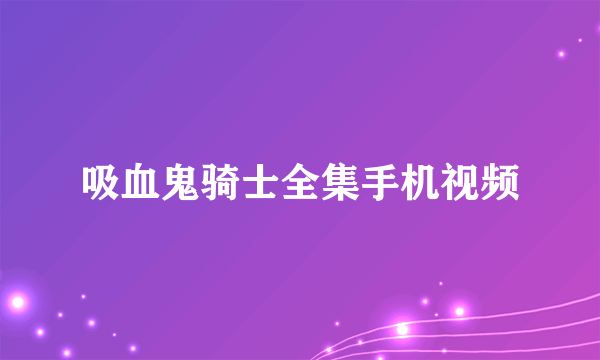 吸血鬼骑士全集手机视频